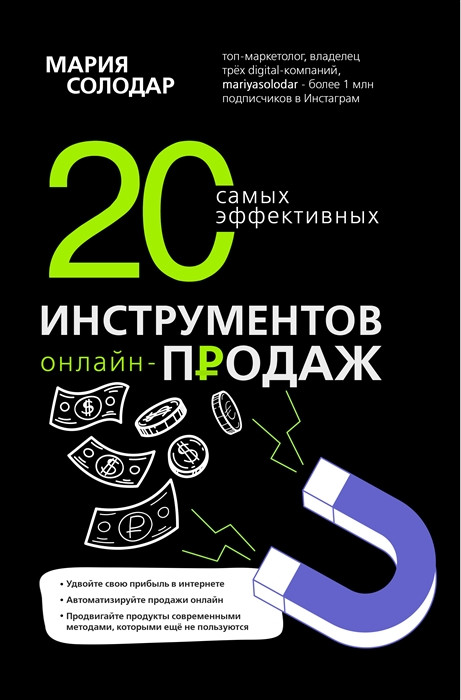 МАРИЯ СОЛОДАР

топ-маркетолог, владелец трёх digital-компаний, mariyasolodar - более 1 млн подписчиков в Инстаграм

20 самых эффективных

ИНСТРУМЕНТОВ онлайн-ПРОДАЖ

• Удвойте свою прибыль в интернете
• Автоматизируйте продажи онлайн
• Продвигайте продукты современными методами, которыми ещё не пользуются